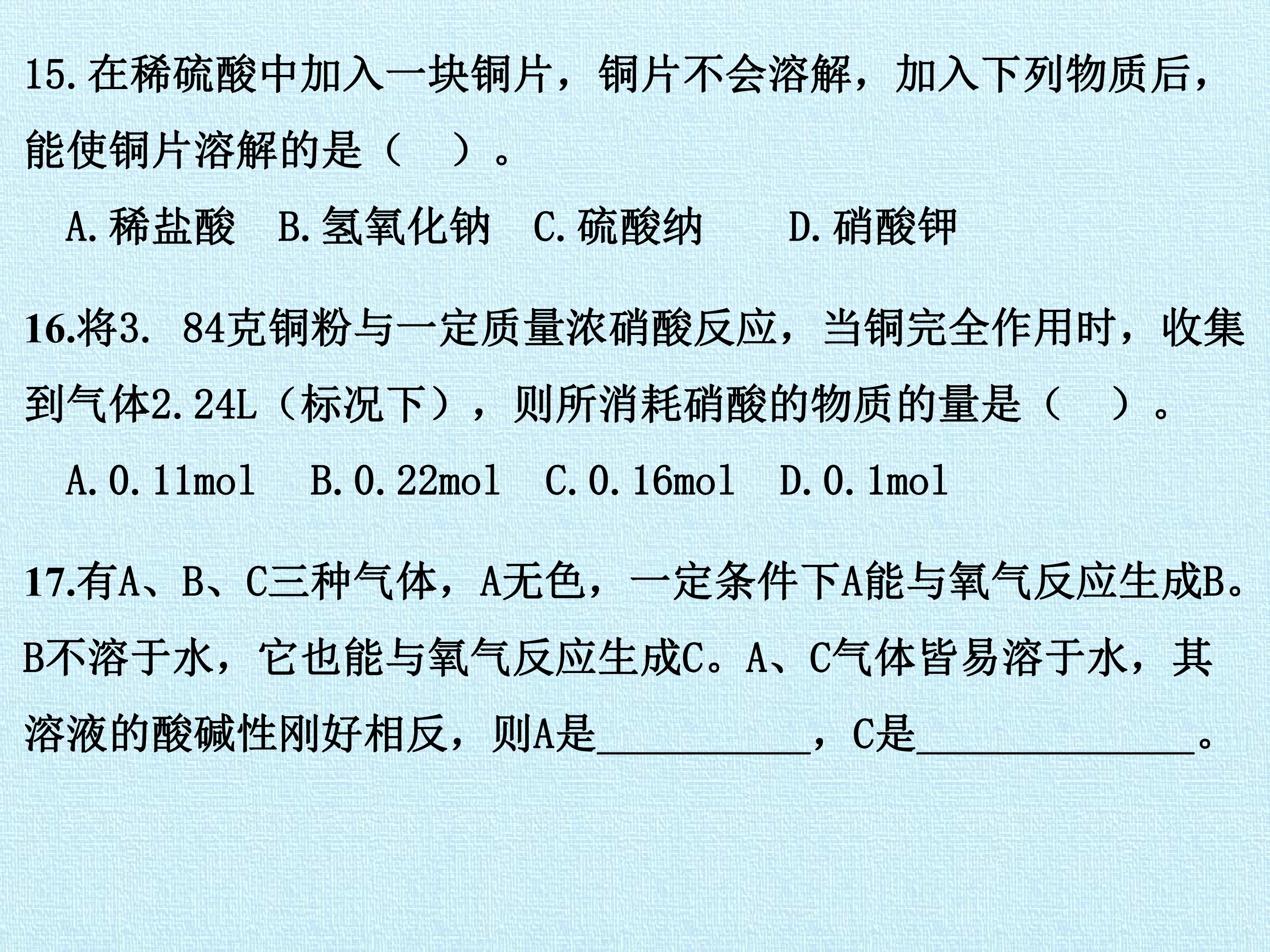 15.在稀硫酸中加入一块铜片，铜片不会溶解，加入下列物质后，能使铜片溶解的是（ ）。

A.稀盐酸 B.氢氧化钠 C.硫酸纳 D.硝酸钾

16.将3. 84克铜粉与一定质量浓硝酸反应，当铜完全作用时，收集到气体2.24L（标况下），则所消耗硝酸的物质的量是（ ）。

A.0.11mol B.0.22mol C.0.16mol D.0.1mol

17.有A、B、C三种气体，A无色，一定条件下A能与氧气反应生成B。B不溶于水，它也能与氧气反应生成C。A、C气体皆易溶于水，其溶液的酸碱性刚好相反，则A是____，C是____。